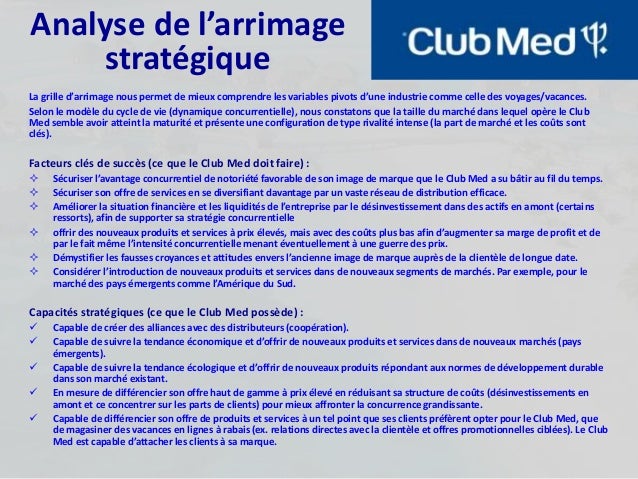 Analyse de l'arrimage stratégique

Club Med

La grille d'arrimage nous permet de mieux comprendre les variables pivots d'une industrie comme celle des voyages/vacances.

Selon le modèle du cycle de vie (dynamique concurrentielle), nous constatons que la taille du marché dans lequel opère le Club Med semble avoir atteint la maturité et présente une configuration de type rivalité intense (la part de marché et les coûts sont clés).

Facteurs clés de succès (ce que le Club Med doit faire) :
✧ Sécuriser l'avantage concurrentiel de notoriété favorable de son image de marque que le Club Med a su bâtir au fil du temps.
✧ Sécuriser son offre de services en se diversifiant davantage par un vaste réseau de distribution efficace.
✧ Améliorer la situation financière et les liquidités de l'entreprise par le désinvestissement dans des actifs en amont (certains ressorts), afin de supporter sa stratégie concurrentielle
✧ offrir des nouveaux produits et services à prix élevés, mais avec des coûts plus bas afin d'augmenter sa marge de profit et de par le fait même l'intensité concurrentielle menant éventuellement à une guerre des prix.
✧ Démystifier les fausses croyances et attitudes envers l'ancienne image de marque auprès de la clientèle de longue date.
✧ Considérer l'introduction de nouveaux produits et services dans de nouveaux segments de marchés. Par exemple, pour le marché des pays émergents comme l'Amérique du Sud.

Capacités stratégiques (ce que le Club Med possède) :
✓ Capable de créer des alliances avec des distributeurs (coopération).
✓ Capable de suivre la tendance économique et d'offrir de nouveaux produits et services dans de nouveaux marchés (pays émergents).
✓ Capable de suivre la tendance écologique et d'offrir de nouveaux produits répondant aux normes de développement durable dans son marché existant.
✓ En mesure de différencier son offre haut de gamme à prix élevé en réduisant sa structure de coûts (désinvestissements en amont et ce concentrer sur les parts de clients) pour mieux affronter la concurrence grandissante.
✓ Capable de différencier son offre de produits et services à un tel point que ses clients préfèrent opter pour le Club Med, que de magasiner des vacances en lignes à rabais (ex. relations directes avec la clientèle et offres promotionnelles ciblées). Le Club Med est capable d'attacher les clients à sa marque.